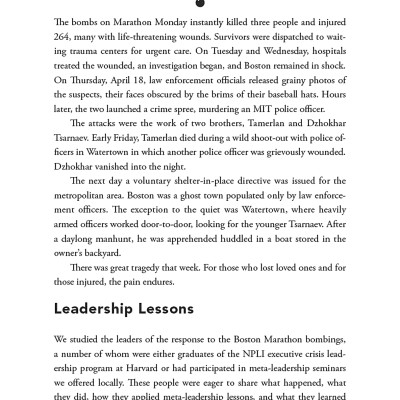 The bombs on Marathon Monday instantly killed three people and injured 264, many with life-threatening wounds. Survivors were dispatched to waiting trauma centers for urgent care. On Tuesday and Wednesday, hospitals treated the wounded, an investigation began, and Boston remained in shock. On Thursday, April 18, law enforcement officials released grainy photos of the suspects, their faces obscured by the brims of their baseball hats. Hours later, the two launched a crime spree, murdering an MIT police officer.

The attacks were the work of two brothers, Tamerlan and Dzhokhar Tsarnaev. Early Friday, Tamerlan died during a wild shoot-out with police officers in Watertown in which another police officer was grievously wounded. Dzhokhar vanished into the night.

The next day a voluntary shelter-in-place directive was issued for the metropolitan area. Boston was a ghost town populated only by law enforcement officers. The exception to the quiet was Watertown, where heavily armed officers worked door-to-door, looking for the younger Tsarnaev. After a daylong manhunt, he was apprehended huddled in a boat stored in the owner's backyard.

There was great tragedy that week. For those who lost loved ones and for those injured, the pain endures.

Leadership Lessons

We studied the leaders of the response to the Boston Marathon bombings, a number of whom were either graduates of the NPLI executive crisis leadership program at Harvard or had participated in meta-leadership seminars we offered locally. These people were eager to share what happened, what they did, how they applied meta-leadership lessons, and what they learned